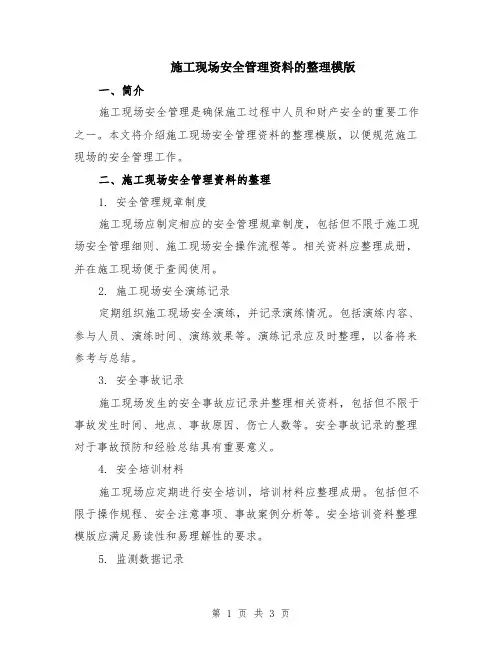 施工现场安全管理资料的整理模版

一、简介

施工现场安全管理是确保施工过程中人员和财产安全的重要工作之一。本文将介绍施工现场安全管理资料的整理模版，以便规范施工现场的安全管理工作。

二、施工现场安全管理资料的整理

1. 安全管理规章制度

施工现场应制定相应的安全管理规章制度，包括但不限于施工现场安全管理细则、施工现场安全操作流程等。相关资料应整理成册，并在施工现场便于查阅使用。

2. 施工现场安全演练记录

定期组织施工现场安全演练，并记录演练情况。包括演练内容、参与人员、演练时间、演练效果等。演练记录应及时整理，以备将来参考与总结。

3. 安全事故记录

施工现场发生的安全事故应记录并整理相关资料，包括但不限于事故发生时间、地点、事故原因、伤亡人数等。安全事故记录的整理对于事故预防和经验总结具有重要意义。

4. 安全培训材料

施工现场应定期进行安全培训，培训材料应整理成册。包括但不限于操作规程、安全注意事项、事故案例分析等。安全培训资料整理模版应满足易读性和易理解性的要求。

5. 监测数据记录

第 1 页 共 3 页